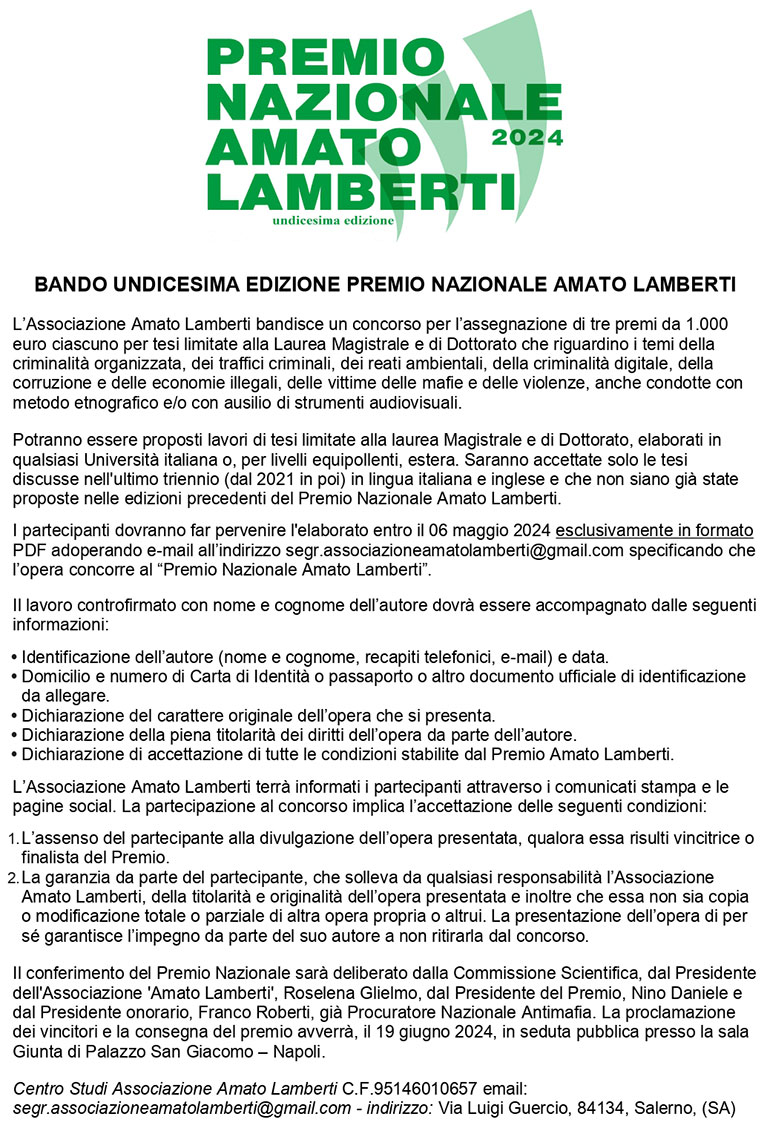 PREMIO NAZIONALE AMATO LAMBERTI 2024
undicesima edizione

BANDO UNDICESIMA EDIZIONE PREMIO NAZIONALE AMATO LAMBERTI

L'Associazione Amato Lamberti bandisce un concorso per l'assegnazione di tre premi da 1.000 euro ciascuno per tesi limitate alla Laurea Magistrale e di Dottorato che riguardino i temi della criminalità organizzata, dei traffici criminali, dei reati ambientali, della criminalità digitale, della corruzione e delle economie illegali, delle vittime delle mafie e delle violenze, anche condotte con metodo etnografico e/o con ausilio di strumenti audiovisuali.

Potranno essere proposti lavori di tesi limitate alla laurea Magistrale e di Dottorato, elaborati in qualsiasi Università italiana o, per livelli equipollenti, estera. Saranno accettate solo le tesi discusse nell'ultimo triennio (dal 2021 in poi) in lingua italiana e inglese e che non siano già state proposte nelle edizioni precedenti del Premio Nazionale Amato Lamberti.

I partecipanti dovranno far pervenire l'elaborato entro il 06 maggio 2024 esclusivamente in formato PDF adoperando e-mail all'indirizzo segr.associazioneamatolamberti@gmail.com specificando che l'opera concorre al "Premio Nazionale Amato Lamberti".

Il lavoro controfirmato con nome e cognome dell'autore dovrà essere accompagnato dalle seguenti informazioni:

• Identificazione dell'autore (nome e cognome, recapiti telefonici, e-mail) e data.
• Domicilio e numero di Carta di Identità o passaporto o altro documento ufficiale di identificazione da allegare.
• Dichiarazione del carattere originale dell'opera che si presenta.
• Dichiarazione della piena titolarità dei diritti dell'opera da parte dell'autore.
• Dichiarazione di accettazione di tutte le condizioni stabilite dal Premio Amato Lamberti.

L'Associazione Amato Lamberti terrà informati i partecipanti attraverso i comunicati stampa e le pagine social. La partecipazione al concorso implica l'accettazione delle seguenti condizioni:

1. L'assenso del partecipante alla divulgazione dell'opera presentata, qualora essa risulti vincitrice o finalista del Premio.
2. La garanzia da parte del partecipante, che solleva da qualsiasi responsabilità l'Associazione Amato Lamberti, della titolarità e originalità dell'opera presentata e inoltre che essa non sia copia o modificazione totale o parziale di altra opera propria o altrui. La presentazione dell'opera di per sé garantisce l'impegno da parte del suo autore a non ritirarla dal concorso.

Il conferimento del Premio Nazionale sarà deliberato dalla Commissione Scientifica, dal Presidente dell'Associazione 'Amato Lamberti', Roselena Glielmo, dal Presidente del Premio, Nino Daniele e dal Presidente onorario, Franco Roberti, già Procuratore Nazionale Antimafia. La proclamazione dei vincitori e la consegna del premio avverrà, il 19 giugno 2024, in seduta pubblica presso la sala Giunta di Palazzo San Giacomo – Napoli.

Centro Studi Associazione Amato Lamberti C.F.95146010657 email: segr.associazioneamatolamberti@gmail.com - indirizzo: Via Luigi Guercio, 84134, Salerno, (SA)